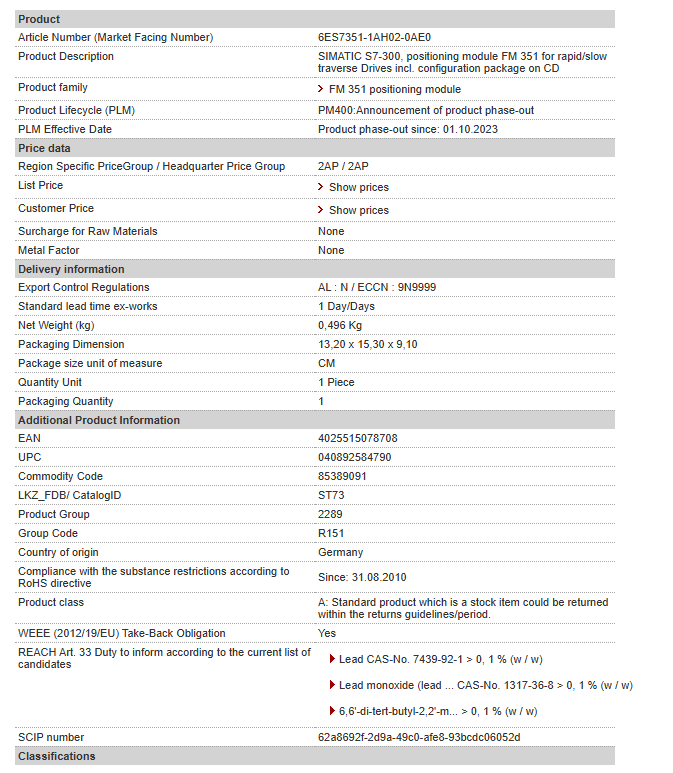 | Product | |
|---|---|
| Article Number (Market Facing Number) | 6ES7351-1AH02-0AE0 |
| Product Description | SIMATIC S7-300, positioning module FM 351 for rapid/slow traverse Drives incl. configuration package on CD |
| Product family | FM 351 positioning module |
| Product Lifecycle (PLM) | PM400:Announcement of product phase-out |
| PLM Effective Date | Product phase-out since: 01.10.2023 |
| Price data | |
| Region Specific PriceGroup / Headquarter Price Group | 2AP / 2AP |
| List Price | Show prices |
| Customer Price | Show prices |
| Surcharge for Raw Materials | None |
| Metal Factor | None |
| Delivery information | |
| Export Control Regulations | AL : N / ECCN : 9N9999 |
| Standard lead time ex-works | 1 Day/Days |
| Net Weight (kg) | 0,496 Kg |
| Packaging Dimension | 13,20 x 15,30 x 9,10 |
| Package size unit of measure | CM |
| Quantity Unit | 1 Piece |
| Packaging Quantity | 1 |
| Additional Product Information | |
| EAN | 4025515078708 |
| UPC | 040892584790 |
| Commodity Code | 85389091 |
| LKZ_FDB/ CatalogID | ST73 |
| Product Group | 2289 |
| Group Code | R151 |
| Country of origin | Germany |
| Compliance with the substance restrictions according to RoHS directive | Since: 31.08.2010 |
| Product class | A: Standard product which is a stock item could be returned within the returns guidelines/period. |
| WEEE (2012/19/EU) Take-Back Obligation | Yes |
| REACH Art. 33 Duty to inform according to the current list of candidates | Lead CAS-No. 7439-92-1 > 0, 1 % (w / w) Lead monoxide (lead ... CAS-No. 1317-36-8 > 0, 1 % (w / w) 6,6'-di-tert-butyl-2,2'-m... > 0, 1 % (w / w) |
| SCIP number | 62a8692f-2d9a-49c0-afe8-93bcdc06052d |
| Classifications | |